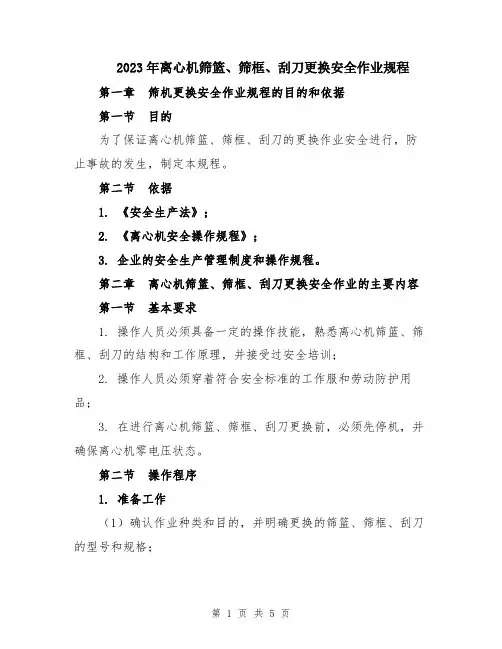 2023年离心机筛篮、筛框、刮刀更换安全作业规程

第一章 筛机更换安全作业规程的目的和依据

第一节 目的

为了保证离心机筛篮、筛框、刮刀的更换作业安全进行，防止事故的发生，制定本规程。

第二节 依据

1. 《安全生产法》；

2. 《离心机安全操作规程》；

3. 企业的安全生产管理制度和操作规程。

第二章 离心机筛篮、筛框、刮刀更换安全作业的主要内容

第一节 基本要求

1. 操作人员必须具备一定的操作技能，熟悉离心机筛篮、筛框、刮刀的结构和工作原理，并接受过安全培训；

2. 操作人员必须穿着符合安全标准的工作服和劳动防护用品；

3. 在进行离心机筛篮、筛框、刮刀更换前，必须先停机，并确保离心机零电压状态。

第二节 操作程序

1. 准备工作

（1）确认作业种类和目的，并明确更换的筛篮、筛框、刮刀的型号和规格；

第 1 页 共 5 页